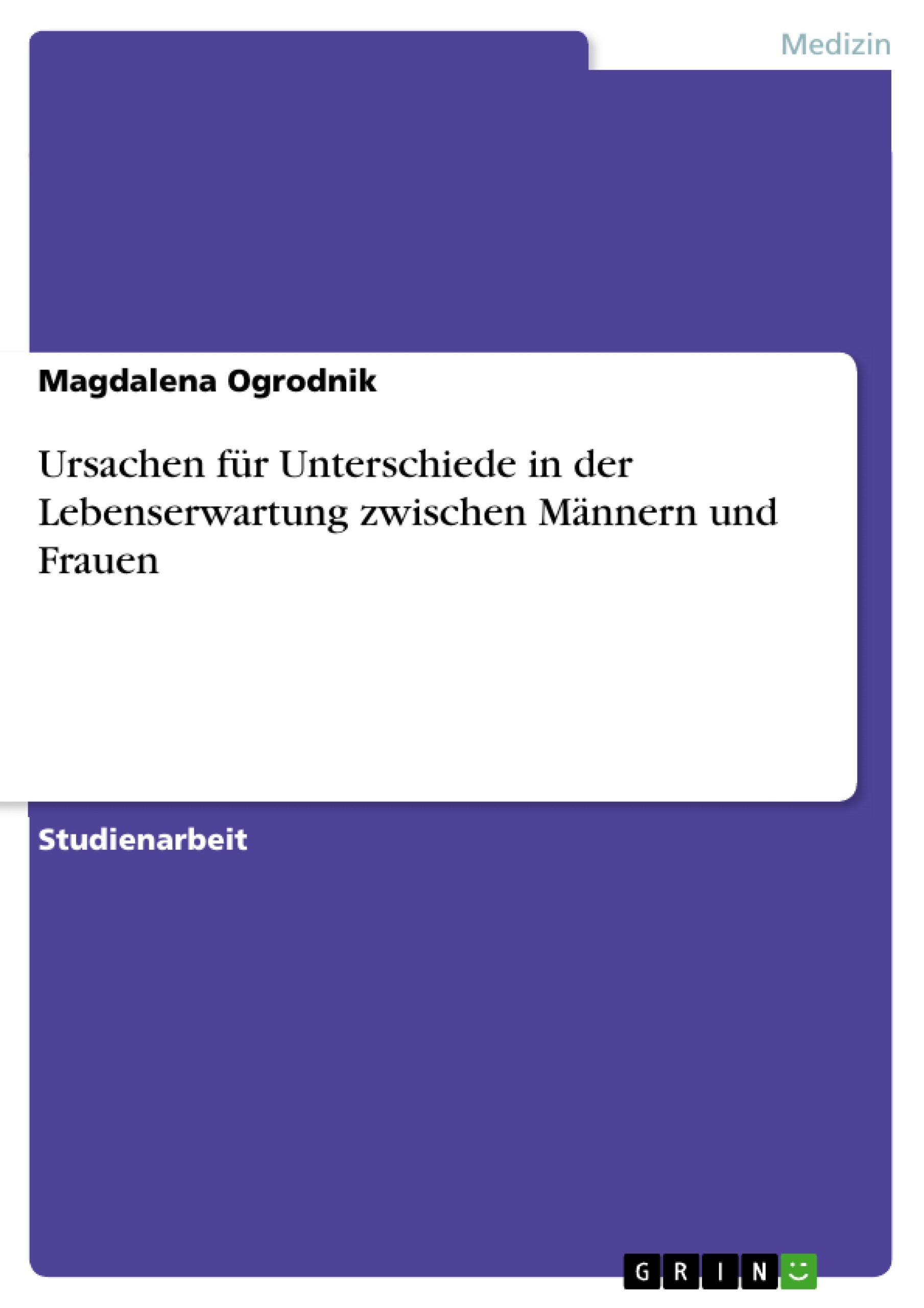 Medizin

Magdalena Ogrodnik

Ursachen für Unterschiede in der Lebenserwartung zwischen Männern und Frauen

Studienarbeit

GRIN